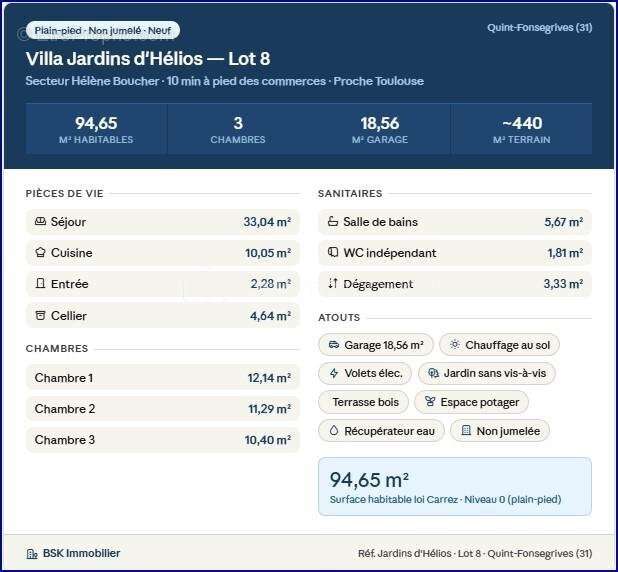 Plain-pied · Non jumelé · Neuf

Quint-Fonsegrives (31)

Villa Jardins d'Hélios — Lot 8

Secteur Hélène Boucher · 10 min à pied des commerces · Proche Toulouse

94,65
M² HABITABLES

3
CHAMBRES

18,56
M² GARAGE

~440
M² TERRAIN

PIÈCES DE VIE

Séjour 33,04 m²

Cuisine 10,05 m²

Entrée 2,28 m²

Cellier 4,64 m²

CHAMBRES

Chambre 1 12,14 m²

Chambre 2 11,29 m²

Chambre 3 10,40 m²

SANITAIRES

Salle de bains 5,67 m²

WC indépendant 1,81 m²

Dégagement 3,33 m²

ATOUTS

Garage 18,56 m²

Chauffage au sol

Volets élec.

Jardin sans vis-à-vis

Terrasse bois

Espace potager

Récupérateur eau

Non jumelée

94,65 m²
Surface habitable loi Carrez · Niveau 0 (plain-pied)

BSK Immobilier

Réf. Jardins d'Hélios · Lot 8 · Quint-Fonsegrives (31)